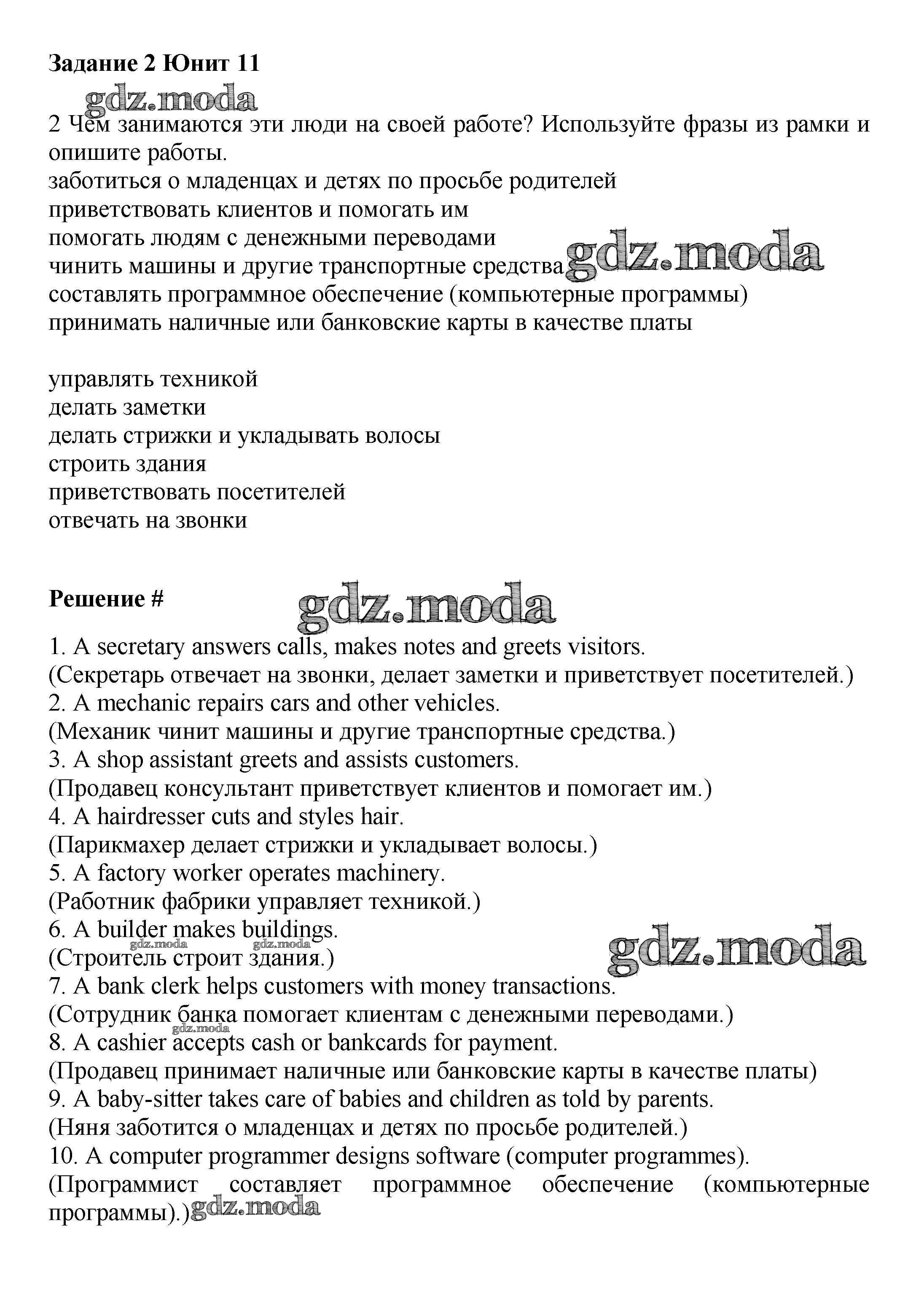 **Задание 2 Юнит 11**

gdz.moda

2 Чем занимаются эти люди на своей работе? Используйте фразы из рамки и опишите работы.
заботиться о младенцах и детях по просьбе родителей
приветствовать клиентов и помогать им
помогать людям с денежными переводами
чинить машины и другие транспортные средства gdz.moda
составлять программное обеспечение (компьютерные программы)
принимать наличные или банковские карты в качестве платы

управлять техникой
делать заметки
делать стрижки и укладывать волосы
строить здания
приветствовать посетителей
отвечать на звонки

**Решение #** gdz.moda

1. A secretary answers calls, makes notes and greets visitors.
(Секретарь отвечает на звонки, делает заметки и приветствует посетителей.)
2. A mechanic repairs cars and other vehicles.
(Механик чинит машины и другие транспортные средства.)
3. A shop assistant greets and assists customers.
(Продавец консультант приветствует клиентов и помогает им.)
4. A hairdresser cuts and styles hair.
(Парикмахер делает стрижки и укладывает волосы.)
5. A factory worker operates machinery.
(Работник фабрики управляет техникой.)
6. A builder makes buildings.
gdz.moda gdz.moda
(Строитель строит здания.) gdz.moda
7. A bank clerk helps customers with money transactions.
(Сотрудник банка помогает клиентам с денежными переводами.)
gdz.moda
8. A cashier accepts cash or bankcards for payment.
(Продавец принимает наличные или банковские карты в качестве платы)
9. A baby-sitter takes care of babies and children as told by parents.
(Няня заботится о младенцах и детях по просьбе родителей.)
10. A computer programmer designs software (computer programmes).
(Программист составляет программное обеспечение (компьютерные программы).) gdz.moda